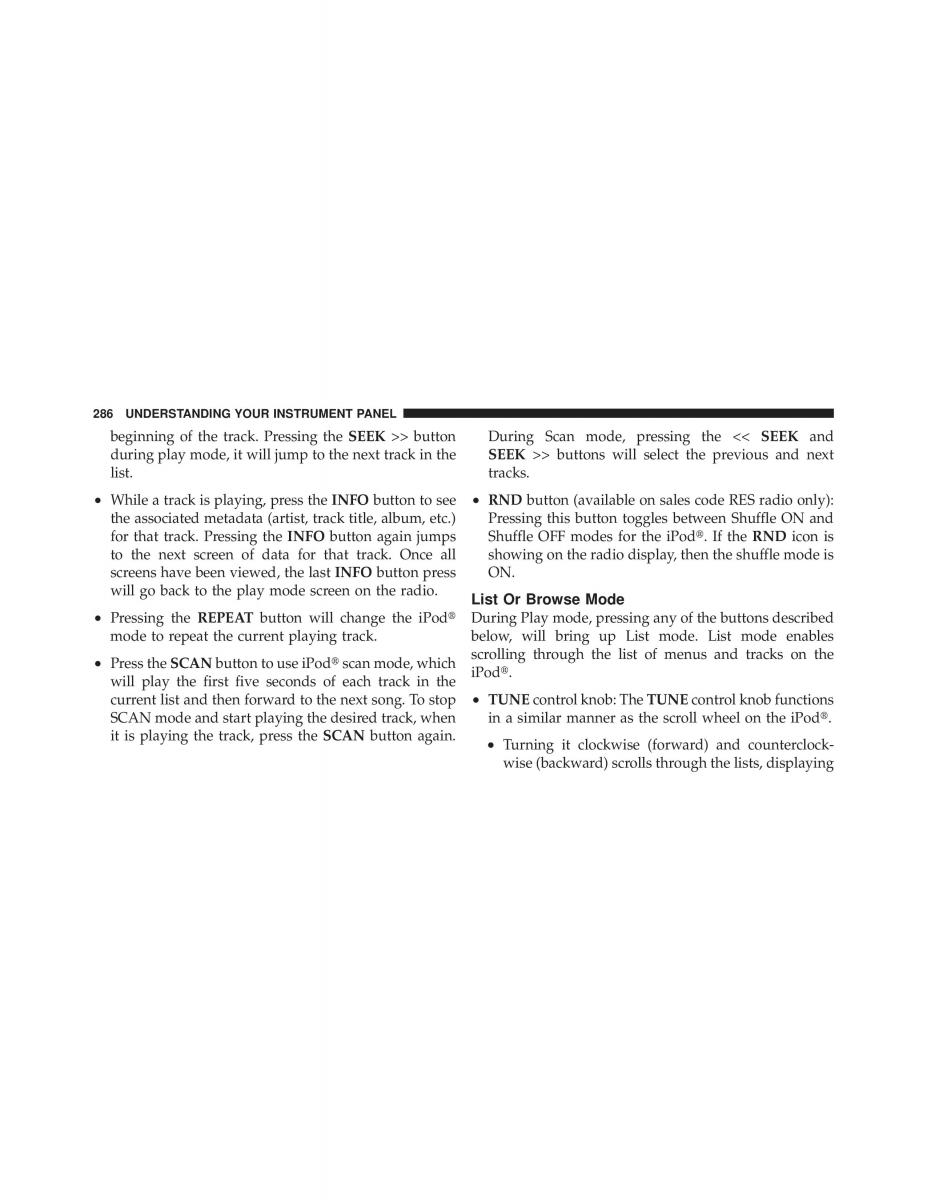 286 UNDERSTANDING YOUR INSTRUMENT PANEL

beginning of the track. Pressing the SEEK >> button during play mode, it will jump to the next track in the list.

• While a track is playing, press the INFO button to see the associated metadata (artist, track title, album, etc.) for that track. Pressing the INFO button again jumps to the next screen of data for that track. Once all screens have been viewed, the last INFO button press will go back to the play mode screen on the radio.

• Pressing the REPEAT button will change the iPod® mode to repeat the current playing track.

• Press the SCAN button to use iPod® scan mode, which will play the first five seconds of each track in the current list and then forward to the next song. To stop SCAN mode and start playing the desired track, when it is playing the track, press the SCAN button again.

During Scan mode, pressing the << SEEK and SEEK >> buttons will select the previous and next tracks.

• RND button (available on sales code RES radio only): Pressing this button toggles between Shuffle ON and Shuffle OFF modes for the iPod®. If the RND icon is showing on the radio display, then the shuffle mode is ON.

List Or Browse Mode

During Play mode, pressing any of the buttons described below, will bring up List mode. List mode enables scrolling through the list of menus and tracks on the iPod®.

• TUNE control knob: The TUNE control knob functions in a similar manner as the scroll wheel on the iPod®.

• Turning it clockwise (forward) and counterclockwise (backward) scrolls through the lists, displaying